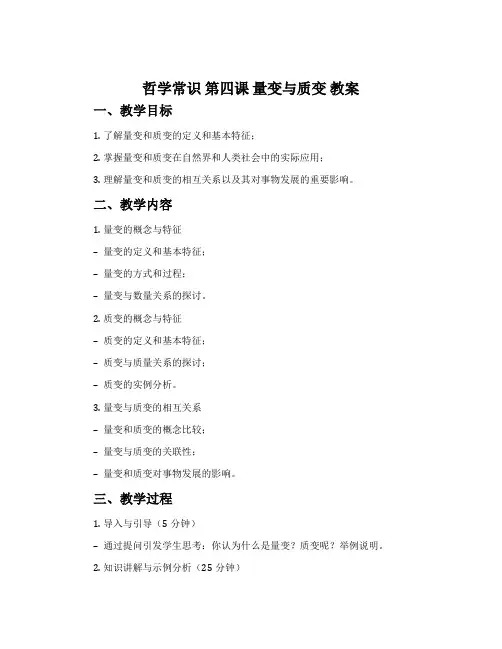 哲学常识 第四课 量变与质变 教案

一、教学目标

1. 了解量变和质变的定义和基本特征；

2. 掌握量变和质变在自然界和人类社会中的实际应用；

3. 理解量变和质变的相互关系以及其对事物发展的重要影响。

二、教学内容

1. 量变的概念与特征

- 量变的定义和基本特征；

- 量变的方式和过程；

- 量变与数量关系的探讨。

2. 质变的概念与特征

- 质变的定义和基本特征；

- 质变与质量关系的探讨；

- 质变的实例分析。

3. 量变与质变的相互关系

- 量变和质变的概念比较；

- 量变与质变的关联性；

- 量变和质变对事物发展的影响。

三、教学过程

1. 导入与引导（5 分钟）

- 通过提问引发学生思考：你认为什么是量变？质变呢？举例说明。

2. 知识讲解与示例分析（25 分钟）